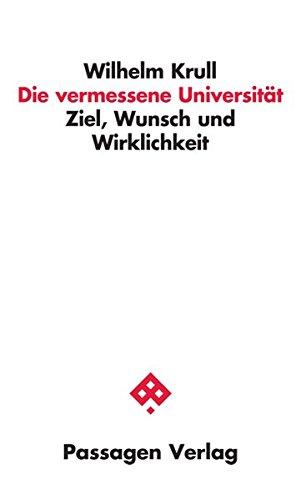 Wilhelm Krull
Die vermessene Universität
Ziel, Wunsch und Wirklichkeit

Passagen Verlag